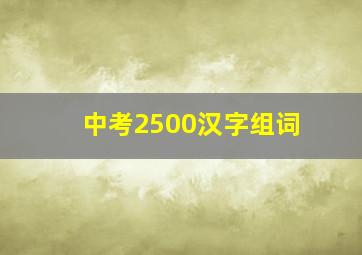 中考2500汉字组词